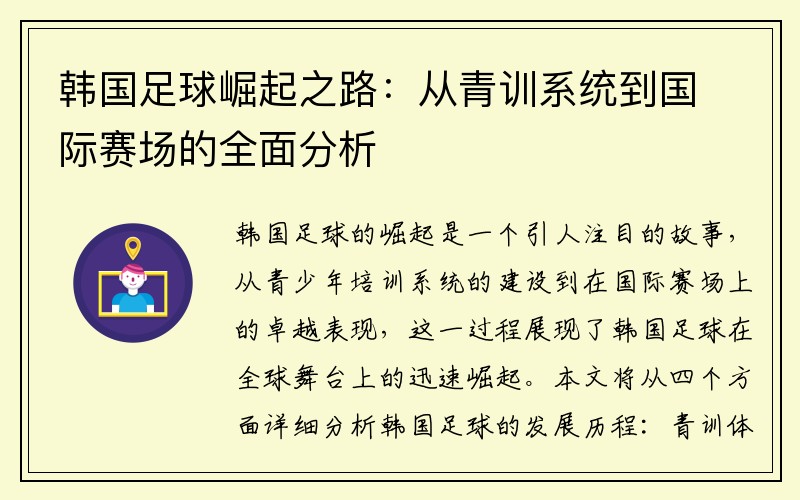 韩国足球崛起之路：从青训系统到国际赛场的全面分析

韩国足球的崛起是一个引人注目的故事，从青少年培训系统的建设到在国际赛场上的卓越表现，这一过程展现了韩国足球在全球舞台上的迅速崛起。本文将从四个方面详细分析韩国足球的发展历程：青训体